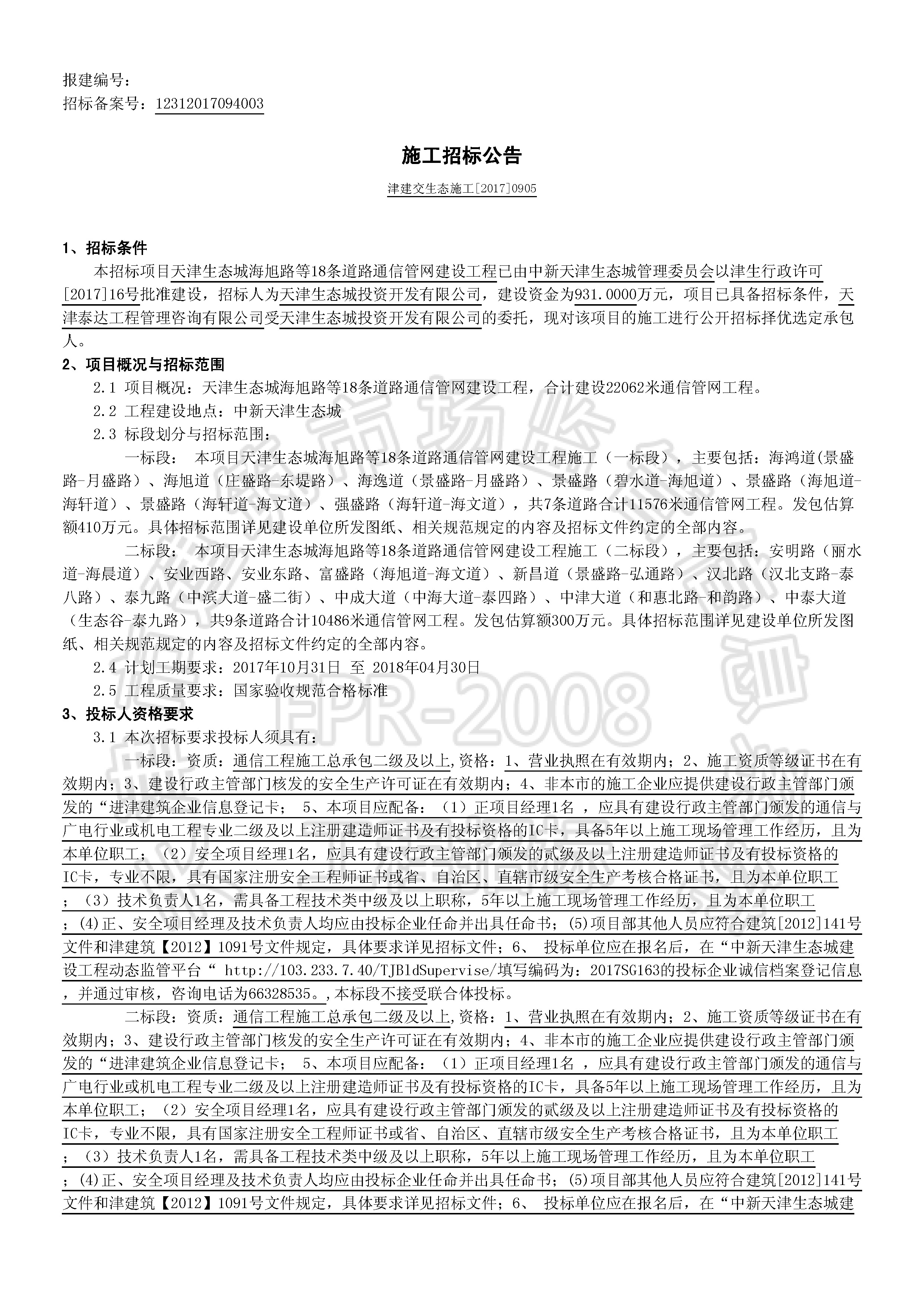 报建编号：
招标备案号：12312017094003

施工招标公告

津建交生态施工[2017]0905

1、招标条件

本招标项目天津生态城海旭路等18条道路通信管网建设工程已由中新天津生态城管理委员会以津生行政许可[2017]16号批准建设，招标人为天津生态城投资开发有限公司，建设资金为931.0000万元，项目已具备招标条件，天津泰达工程管理咨询有限公司受天津生态城投资开发有限公司的委托，现对该项目的施工进行公开招标择优选定承包人。

2、项目概况与招标范围

2.1 项目概况：天津生态城海旭路等18条道路通信管网建设工程，合计建设22062米通信管网工程。

2.2 工程建设地点：中新天津生态城

2.3 标段划分与招标范围：

一标段： 本项目天津生态城海旭路等18条道路通信管网建设工程施工（一标段），主要包括：海鸿道(景盛路-月盛路）、海旭道（庄盛路-东堤路）、海逸道（景盛路-月盛路）、景盛路（碧水道-海旭道）、景盛路（海旭道-海轩道）、景盛路（海轩道-海文道）、强盛路（海轩道-海文道），共7条道路合计11576米通信管网工程。发包估算额410万元。具体招标范围详见建设单位所发图纸、相关规范规定的内容及招标文件约定的全部内容。

二标段： 本项目天津生态城海旭路等18条道路通信管网建设工程施工（二标段），主要包括：安明路（丽水道-海晨道）、安业西路、安业东路、富盛路（海旭道-海文道）、新昌道（景盛路-弘通路）、汉北路（汉北支路-泰八路）、泰九路（中滨大道-盛二街）、中成大道（中海大道-泰四路）、中津大道（和惠北路-和韵路）、中泰大道（生态谷-泰九路），共9条道路合计10486米通信管网工程。发包估算额300万元。具体招标范围详见建设单位所发图纸、相关规范规定的内容及招标文件约定的全部内容。

2.4 计划工期要求：2017年10月31日 至 2018年04月30日

2.5 工程质量要求：国家验收规范合格标准

3、投标人资格要求

3.1 本次招标要求投标人须具有：

一标段：资质：通信工程施工总承包二级及以上,资格：1、营业执照在有效期内；2、施工资质等级证书在有效期内；3、建设行政主管部门核发的安全生产许可证在有效期内；4、非本市的施工企业应提供建设行政主管部门颁发的“进津建筑企业信息登记卡； 5、本项目应配备：（1）正项目经理1名 ，应具有建设行政主管部门颁发的通信与广电行业或机电工程专业二级及以上注册建造师证书及有投标资格的IC卡，具备5年以上施工现场管理工作经历，且为本单位职工；（2）安全项目经理1名，应具有建设行政主管部门颁发的贰级及以上注册建造师证书及有投标资格的IC卡，专业不限，具有国家注册安全工程师证书或省、自治区、直辖市级安全生产考核合格证书，且为本单位职工；（3）技术负责人1名，需具备工程技术类中级及以上职称，5年以上施工现场管理工作经历，且为本单位职工；(4)正、安全项目经理及技术负责人均应由投标企业任命并出具任命书；(5)项目部其他人员应符合建筑[2012]141号文件和津建筑【2012】1091号文件规定，具体要求详见招标文件；6、 投标单位应在报名后，在“中新天津生态城建设工程动态监管平台“ http://103.233.7.40/TJBldSupervise/填写编码为：2017SG163的投标企业诚信档案登记信息，并通过审核，咨询电话为66328535。,本标段不接受联合体投标。

二标段：资质：通信工程施工总承包二级及以上,资格：1、营业执照在有效期内；2、施工资质等级证书在有效期内；3、建设行政主管部门核发的安全生产许可证在有效期内；4、非本市的施工企业应提供建设行政主管部门颁发的“进津建筑企业信息登记卡； 5、本项目应配备：（1）正项目经理1名 ，应具有建设行政主管部门颁发的通信与广电行业或机电工程专业二级及以上注册建造师证书及有投标资格的IC卡，具备5年以上施工现场管理工作经历，且为本单位职工；（2）安全项目经理1名，应具有建设行政主管部门颁发的贰级及以上注册建造师证书及有投标资格的IC卡，专业不限，具有国家注册安全工程师证书或省、自治区、直辖市级安全生产考核合格证书，且为本单位职工；（3）技术负责人1名，需具备工程技术类中级及以上职称，5年以上施工现场管理工作经历，且为本单位职工；(4)正、安全项目经理及技术负责人均应由投标企业任命并出具任命书；(5)项目部其他人员应符合建筑[2012]141号文件和津建筑【2012】1091号文件规定，具体要求详见招标文件；6、 投标单位应在报名后，在“中新天津生态城建

FPR-2008